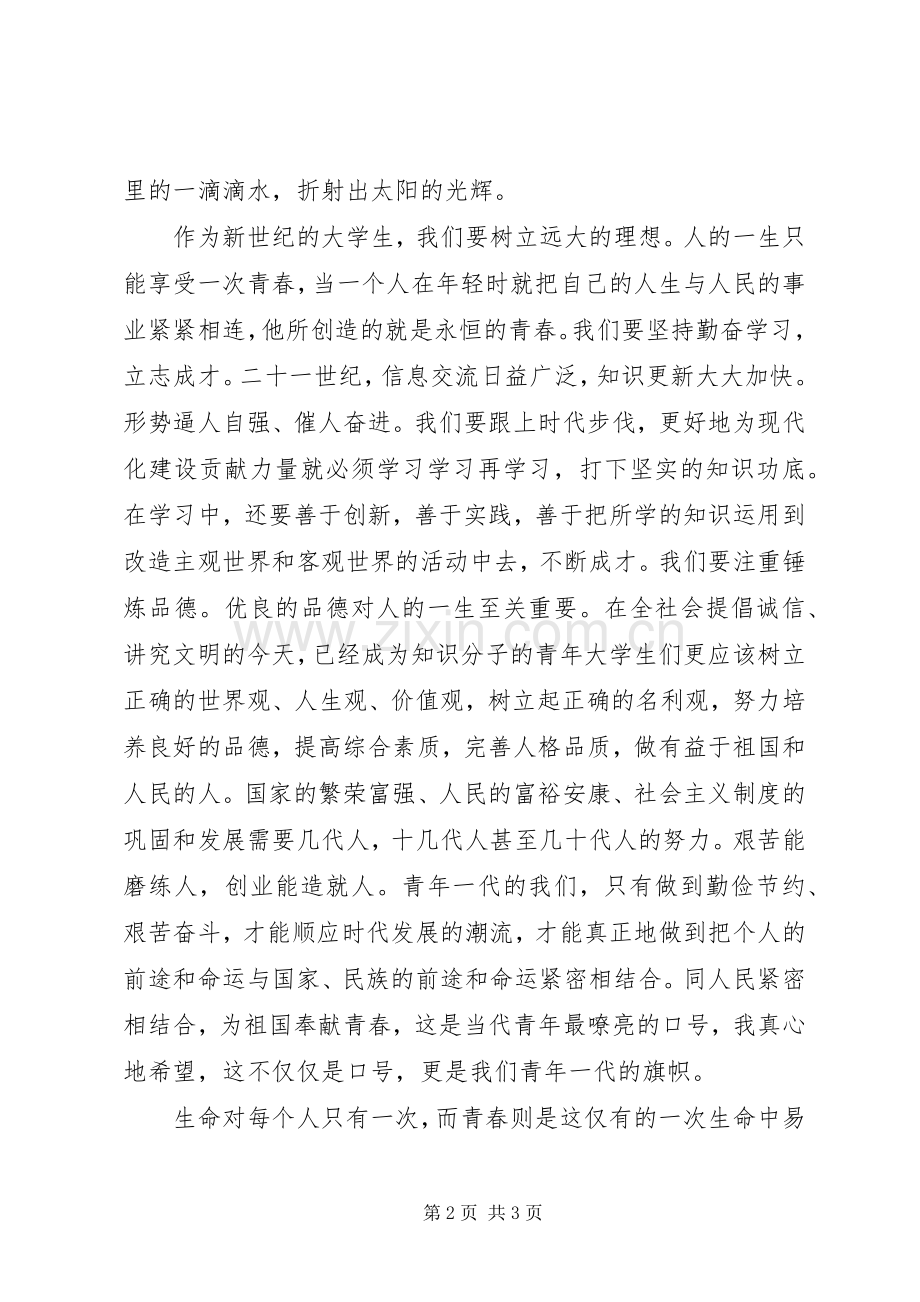 里的一滴滴水，折射出太阳的光辉。

作为新世纪的大学生，我们要树立远大的理想。人的一生只能享受一次青春，当一个人在年轻时就把自己的人生与人民的事业紧紧相连，他所创造的就是永恒的青春。我们要坚持勤奋学习，立志成才。二十一世纪，信息交流日益广泛，知识更新大大加快。形势逼人自强、催人奋进。我们要跟上时代步伐，更好地为现代化建设贡献力量就必须学习学习再学习，打下坚实的知识功底。在学习中，还要善于创新，善于实践，善于把所学的知识运用到改造主观世界和客观世界的活动中去，不断成才。我们要注重锤炼品德。优良的品德对人的一生至关重要。在全社会提倡诚信、讲究文明的今天，已经成为知识分子的青年大学生们更应该树立正确的世界观、人生观、价值观，树立起正确的名利观，努力培养良好的品德，提高综合素质，完善人格品质，做有益于祖国和人民的人。国家的繁荣富强、人民的富裕安康、社会主义制度的巩固和发展需要几代人，十几代人甚至几十代人的努力。艰苦能磨练人，创业能造就人。青年一代的我们，只有做到勤俭节约、艰苦奋斗，才能顺应时代发展的潮流，才能真正地做到把个人的前途和命运与国家、民族的前途和命运紧密相结合。同人民紧密相结合，为祖国奉献青春，这是当代青年最嘹亮的口号，我真心地希望，这不仅仅是口号，更是我们青年一代的旗帜。

生命对每个人只有一次，而青春则是这仅有的一次生命中易

第2页 共3页

www.zixin.com.cn